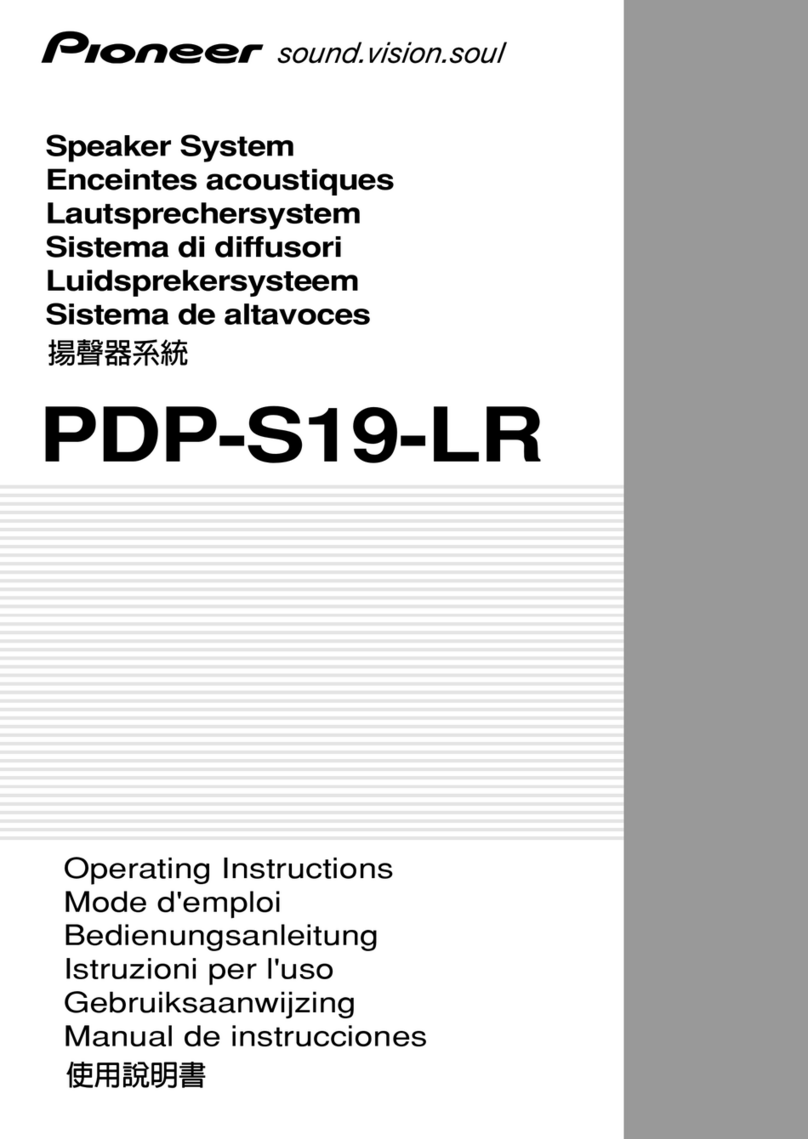 Pioneer sound.vision.soul

Speaker System
Enceintes acoustiques
Lautsprechersystem
Sistema di diffusori
Luidsprekersysteem
Sistema de altavoces
揚聲器系統

PDP-S19-LR

Operating Instructions
Mode d'emploi
Bedienungsanleitung
Istruzioni per l'uso
Gebruiksaanwijzing
Manual de instrucciones
使用說明書